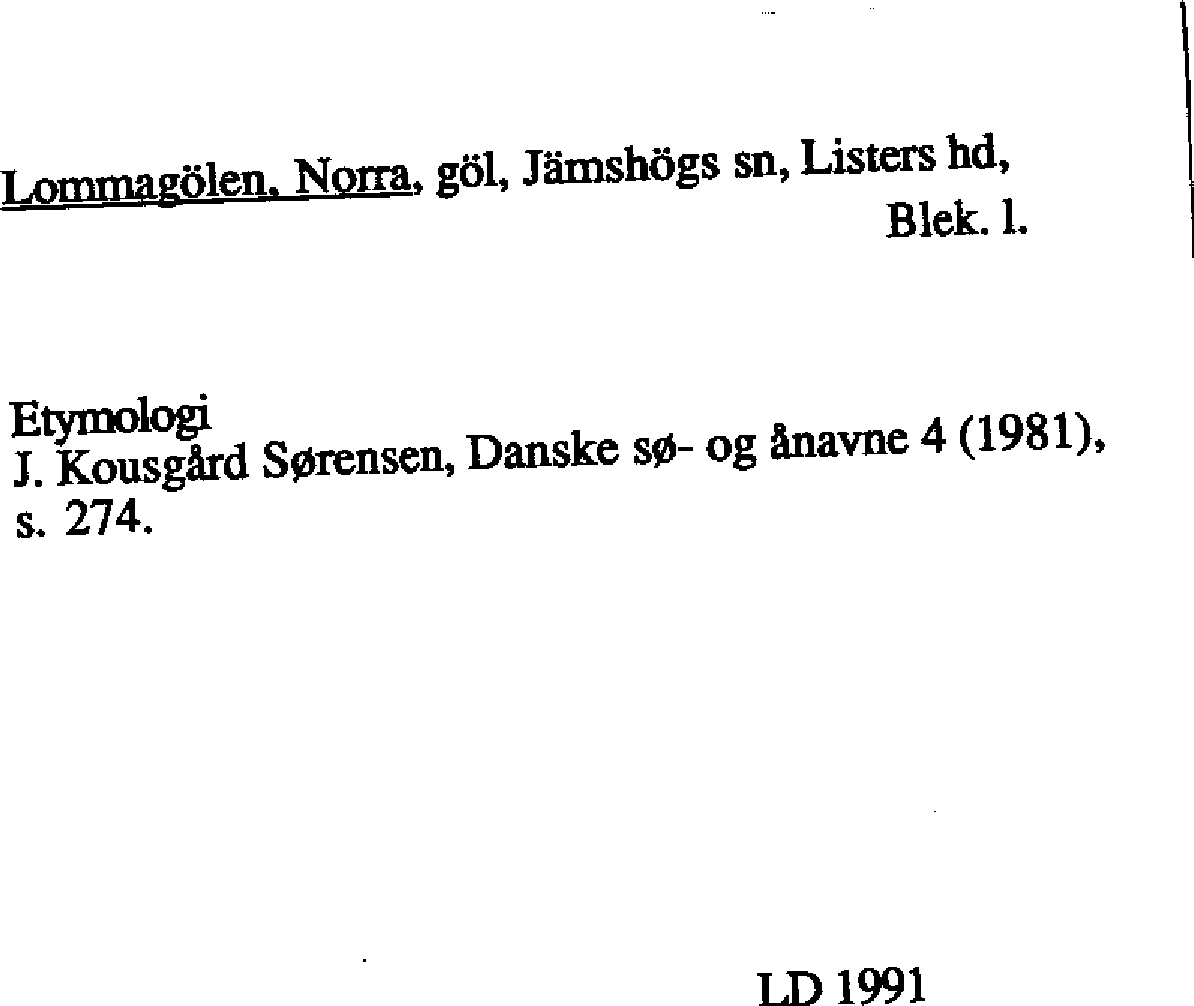 Lommagölen, Norra, göl, Jämshögs sn, Listers hd, Blek. l.

Etymologi
J. Kousgård Sørensen, Danske sø- og ånavne 4 (1981), s. 274.

LD 1991